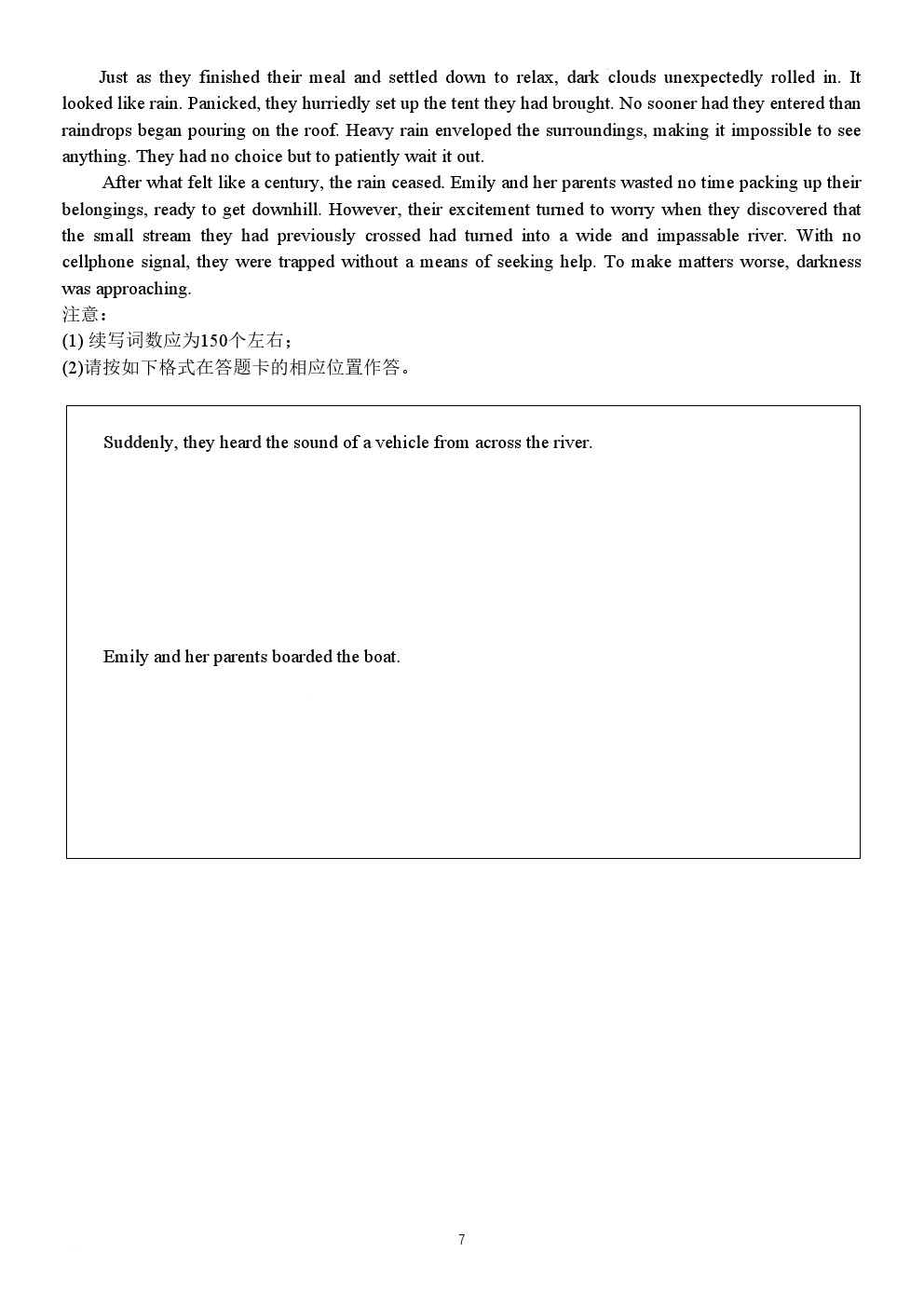 Just as they finished their meal and settled down to relax, dark clouds unexpectedly rolled in. It looked like rain. Panicked, they hurriedly set up the tent they had brought. No sooner had they entered than raindrops began pouring on the roof. Heavy rain enveloped the surroundings, making it impossible to see anything. They had no choice but to patiently wait it out.

After what felt like a century, the rain ceased. Emily and her parents wasted no time packing up their belongings, ready to get downhill. However, their excitement turned to worry when they discovered that the small stream they had previously crossed had turned into a wide and impassable river. With no cellphone signal, they were trapped without a means of seeking help. To make matters worse, darkness was approaching.

注意：
(1) 续写词数应为150个左右；
(2)请按如下格式在答题卡的相应位置作答。

Suddenly, they heard the sound of a vehicle from across the river.

Emily and her parents boarded the boat.

7